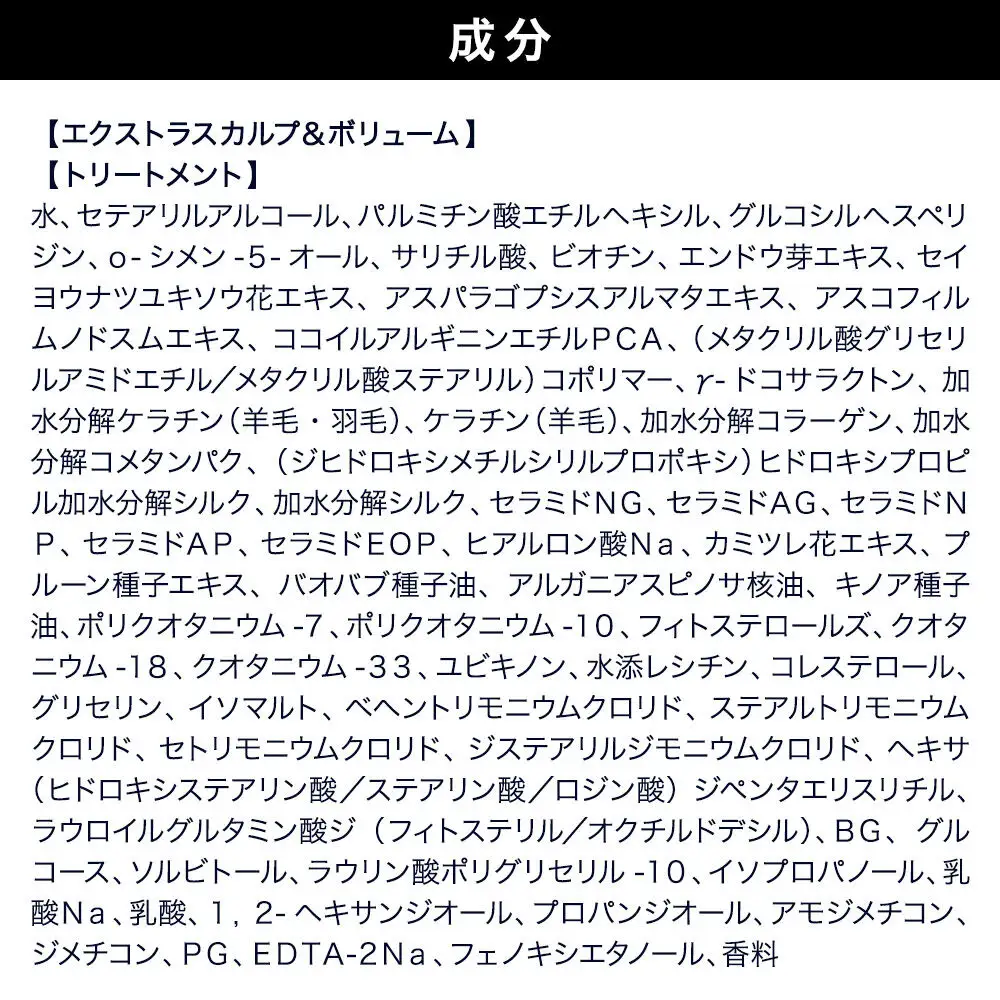 成分

【エクストラスカルプ&ボリューム】
【トリートメント】

水、セテアリルアルコール、パルミチン酸エチルヘキシル、グルコシルヘスペリジン、o-シメン-5-オール、サリチル酸、ビオチン、エンドウ芽エキス、セイヨウナツユキソウ花エキス、アスパラゴプシスアルマタエキス、アスコフィルムノドスムエキス、ココイルアルギニンエチルPCA、(メタクリル酸グリセリルアミドエチル/メタクリル酸ステアリル)コポリマー、γ-ドコサラクトン、加水分解ケラチン(羊毛・羽毛)、ケラチン(羊毛)、加水分解コラーゲン、加水分解コメタンパク、(ジヒドロキシメチルシリルプロポキシ)ヒドロキシプロピル加水分解シルク、加水分解シルク、セラミドNG、セラミドAG、セラミドNP、セラミドAP、セラミドEOP、ヒアルロン酸Na、カミツレ花エキス、プルーン種子エキス、バオバブ種子油、アルガニアスピノサ核油、キノア種子油、ポリクオタニウム-7、ポリクオタニウム-10、フィトステロールズ、クオタニウム-18、クオタニウム-33、ユビキノン、水添レシチン、コレステロール、グリセリン、イソマルト、ベヘントリモニウムクロリド、ステアルトリモニウムクロリド、セトリモニウムクロリド、ジステアリルジモニウムクロリド、ヘキサ(ヒドロキシステアリン酸/ステアリン酸/ロジン酸)ジペンタエリスリチル、ラウロイルグルタミン酸ジ(フィトステリル/オクチルドデシル)、BG、グルコース、ソルビトール、ラウリン酸ポリグリセリル-10、イソプロパノール、乳酸Na、乳酸、1,2-ヘキサンジオール、プロパンジオール、アモジメチコン、ジメチコン、PG、EDTA-2Na、フェノキシエタノール、香料